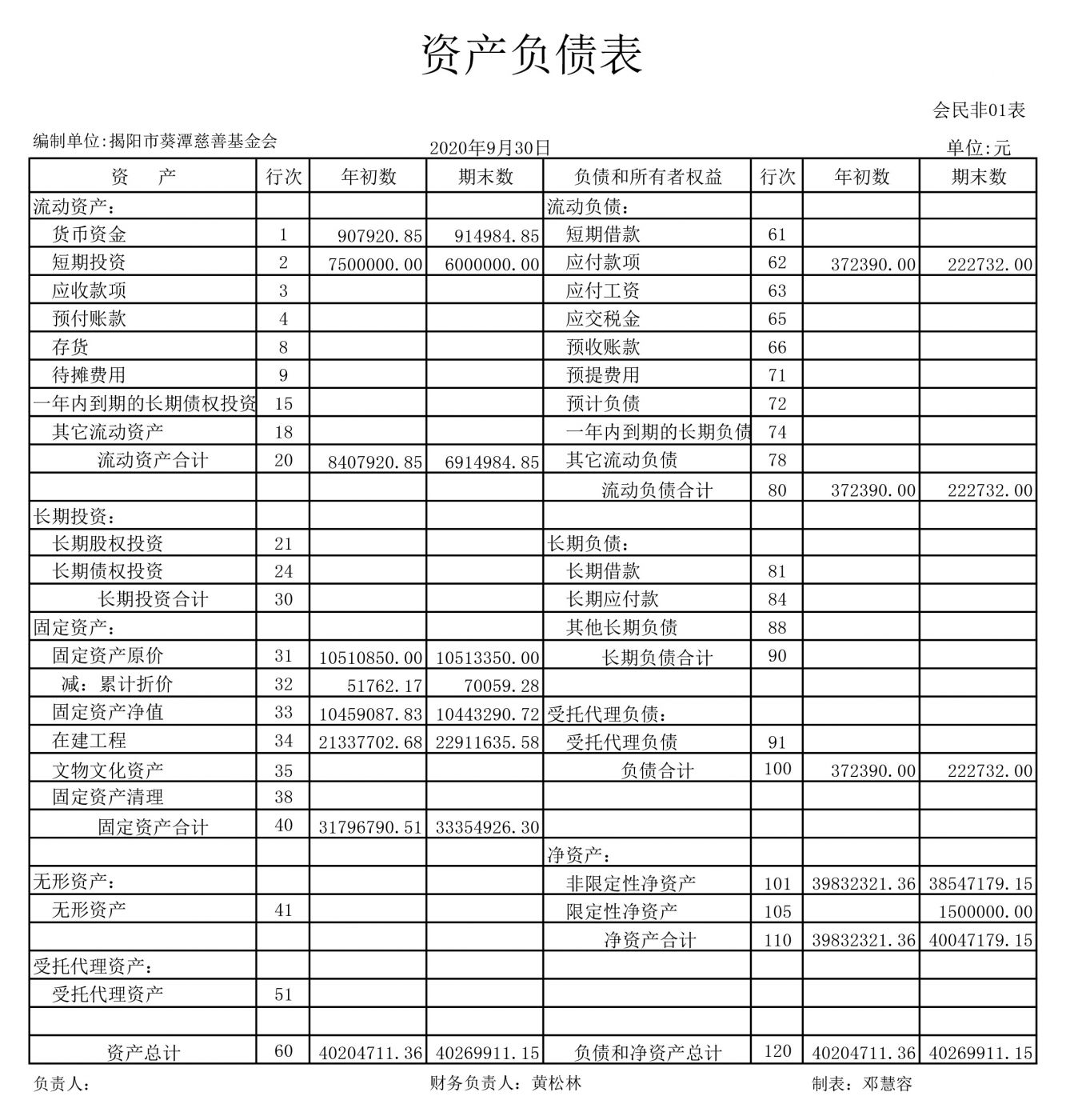 资产负债表

会民非01表

编制单位:揭阳市葵潭慈善基金会

2020年9月30日

单位:元

| 资　产 | 行次 | 年初数 | 期末数 | 负债和所有者权益 | 行次 | 年初数 | 期末数 |
|---|---|---|---|---|---|---|---|
| 流动资产: | | | | 流动负债: | | | |
| 货币资金 | 1 | 907920.85 | 914984.85 | 短期借款 | 61 | | |
| 短期投资 | 2 | 7500000.00 | 6000000.00 | 应付款项 | 62 | 372390.00 | 222732.00 |
| 应收款项 | 3 | | | 应付工资 | 63 | | |
| 预付账款 | 4 | | | 应交税金 | 65 | | |
| 存货 | 8 | | | 预收账款 | 66 | | |
| 待摊费用 | 9 | | | 预提费用 | 71 | | |
| 一年内到期的长期债权投资 | 15 | | | 预计负债 | 72 | | |
| 其它流动资产 | 18 | | | 一年内到期的长期负债 | 74 | | |
| 流动资产合计 | 20 | 8407920.85 | 6914984.85 | 其它流动负债 | 78 | | |
| | | | | 流动负债合计 | 80 | 372390.00 | 222732.00 |
| 长期投资: | | | | | | | |
| 长期股权投资 | 21 | | | 长期负债: | | | |
| 长期债权投资 | 24 | | | 长期借款 | 81 | | |
| 长期投资合计 | 30 | | | 长期应付款 | 84 | | |
| 固定资产: | | | | 其他长期负债 | 88 | | |
| 固定资产原价 | 31 | 10510850.00 | 10513350.00 | 长期负债合计 | 90 | | |
| 减：累计折价 | 32 | 51762.17 | 70059.28 | | | | |
| 固定资产净值 | 33 | 10459087.83 | 10443290.72 | 受托代理负债: | | | |
| 在建工程 | 34 | 21337702.68 | 22911635.58 | 受托代理负债 | 91 | | |
| 文物文化资产 | 35 | | | 负债合计 | 100 | 372390.00 | 222732.00 |
| 固定资产清理 | 38 | | | | | | |
| 固定资产合计 | 40 | 31796790.51 | 33354926.30 | | | | |
| | | | | 净资产: | | | |
| 无形资产: | | | | 非限定性净资产 | 101 | 39832321.36 | 38547179.15 |
| 无形资产 | 41 | | | 限定性净资产 | 105 | | 1500000.00 |
| | | | | 净资产合计 | 110 | 39832321.36 | 40047179.15 |
| 受托代理资产: | | | | | | | |
| 受托代理资产 | 51 | | | | | | |
| | | | | | | | |
| 资产总计 | 60 | 40204711.36 | 40269911.15 | 负债和净资产总计 | 120 | 40204711.36 | 40269911.15 |

负责人:

财务负责人：黄松林

制表：邓慧容